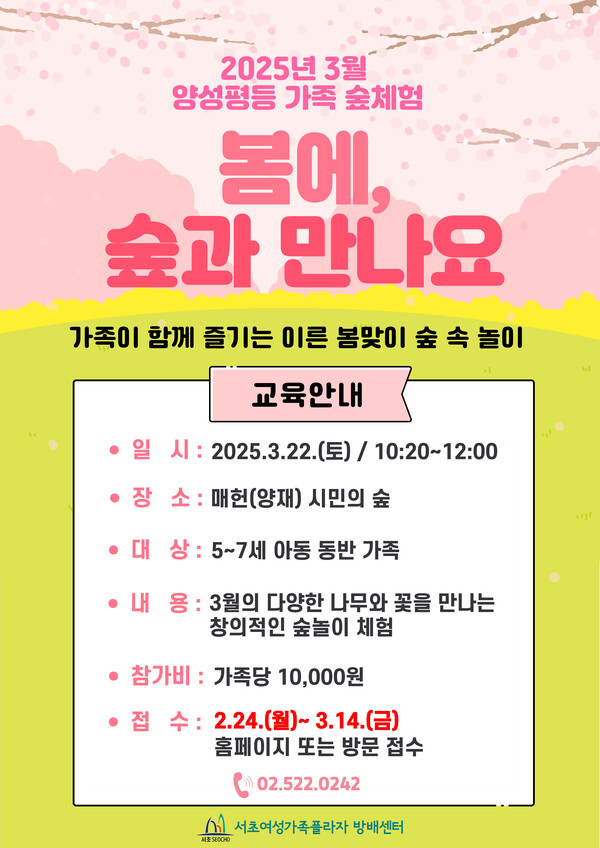 2025년 3월
양성평등 가족 숲체험

봄에,
숲과 만나요

가족이 함께 즐기는 이른 봄맞이 숲 속 놀이

교육안내

• 일 시 : 2025.3.22.(토) / 10:20~12:00

• 장 소 : 매헌(양재) 시민의 숲

• 대 상 : 5~7세 아동 동반 가족

• 내 용 : 3월의 다양한 나무와 꽃을 만나는 창의적인 숲놀이 체험

• 참가비 : 가족당 10,000원

• 접 수 : 2.24.(월)~ 3.14.(금)
홈페이지 또는 방문 접수

02.522.0242

서초 SEOCHO 서초여성가족플라자 방배센터